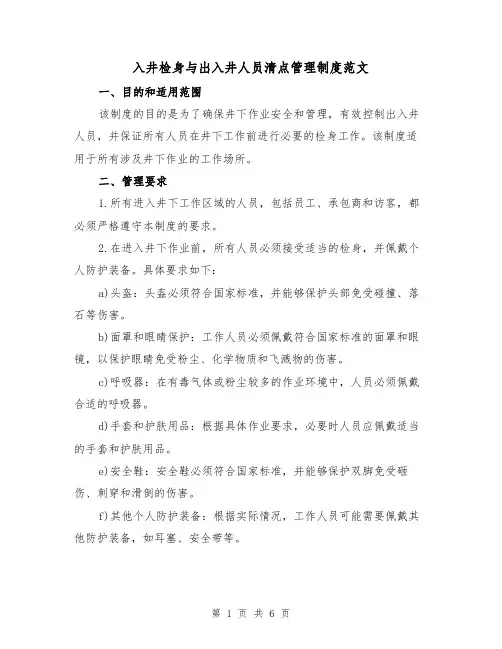 入井检身与出入井人员清点管理制度范文

一、目的和适用范围

该制度的目的是为了确保井下作业安全和管理，有效控制出入井人员，并保证所有人员在井下工作前进行必要的检身工作。该制度适用于所有涉及井下作业的工作场所。

二、管理要求

1.所有进入井下工作区域的人员，包括员工、承包商和访客，都必须严格遵守本制度的要求。

2.在进入井下作业前，所有人员必须接受适当的检身，并佩戴个人防护装备。具体要求如下：

a)头盔：头盔必须符合国家标准，并能够保护头部免受碰撞、落石等伤害。

b)面罩和眼睛保护：工作人员必须佩戴符合国家标准的面罩和眼镜，以保护眼睛免受粉尘、化学物质和飞溅物的伤害。

c)呼吸器：在有毒气体或粉尘较多的作业环境中，人员必须佩戴合适的呼吸器。

d)手套和护肤用品：根据具体作业要求，必要时人员应佩戴适当的手套和护肤用品。

e)安全鞋：安全鞋必须符合国家标准，并能够保护双脚免受砸伤、刺穿和滑倒的伤害。

f)其他个人防护装备：根据实际情况，工作人员可能需要佩戴其他防护装备，如耳塞、安全带等。

第 1 页 共 6 页